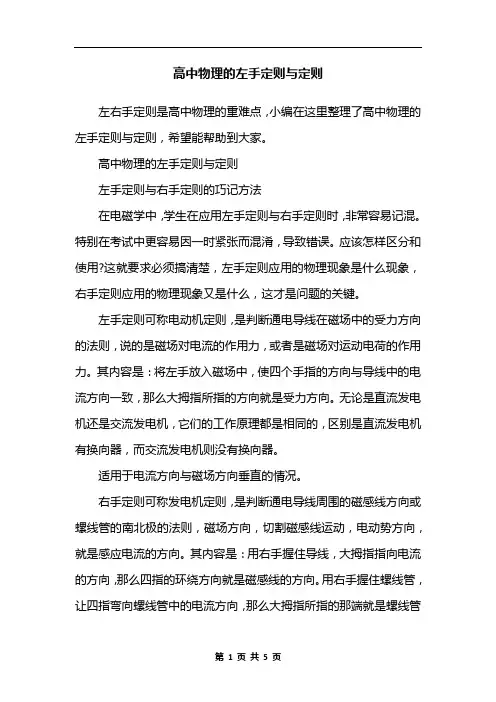 高中物理的左手定则与定则

左右手定则是高中物理的重难点，小编在这里整理了高中物理的左手定则与定则，希望能帮助到大家。

高中物理的左手定则与定则

左手定则与右手定则的巧记方法

在电磁学中，学生在应用左手定则与右手定则时，非常容易记混。特别在考试中更容易因一时紧张而混淆，导致错误。应该怎样区分和使用?这就要求必须搞清楚，左手定则应用的物理现象是什么现象，右手定则应用的物理现象又是什么，这才是问题的关键。

左手定则可称电动机定则，是判断通电导线在磁场中的受力方向的法则，说的是磁场对电流的作用力，或者是磁场对运动电荷的作用力。其内容是：将左手放入磁场中，使四个手指的方向与导线中的电流方向一致，那么大拇指所指的方向就是受力方向。无论是直流发电机还是交流发电机，它们的工作原理都是相同的，区别是直流发电机有换向器，而交流发电机则没有换向器。

适用于电流方向与磁场方向垂直的情况。

右手定则可称发电机定则，是判断通电导线周围的磁感线方向或螺线管的南北极的法则，磁场方向，切割磁感线运动，电动势方向，就是感应电流的方向。其内容是：用右手握住导线，大拇指指向电流的方向，那么四指的环绕方向就是磁感线的方向。用右手握住螺线管，让四指弯向螺线管中的电流方向，那么大拇指所指的那端就是螺线管

第 1 页 共 5 页